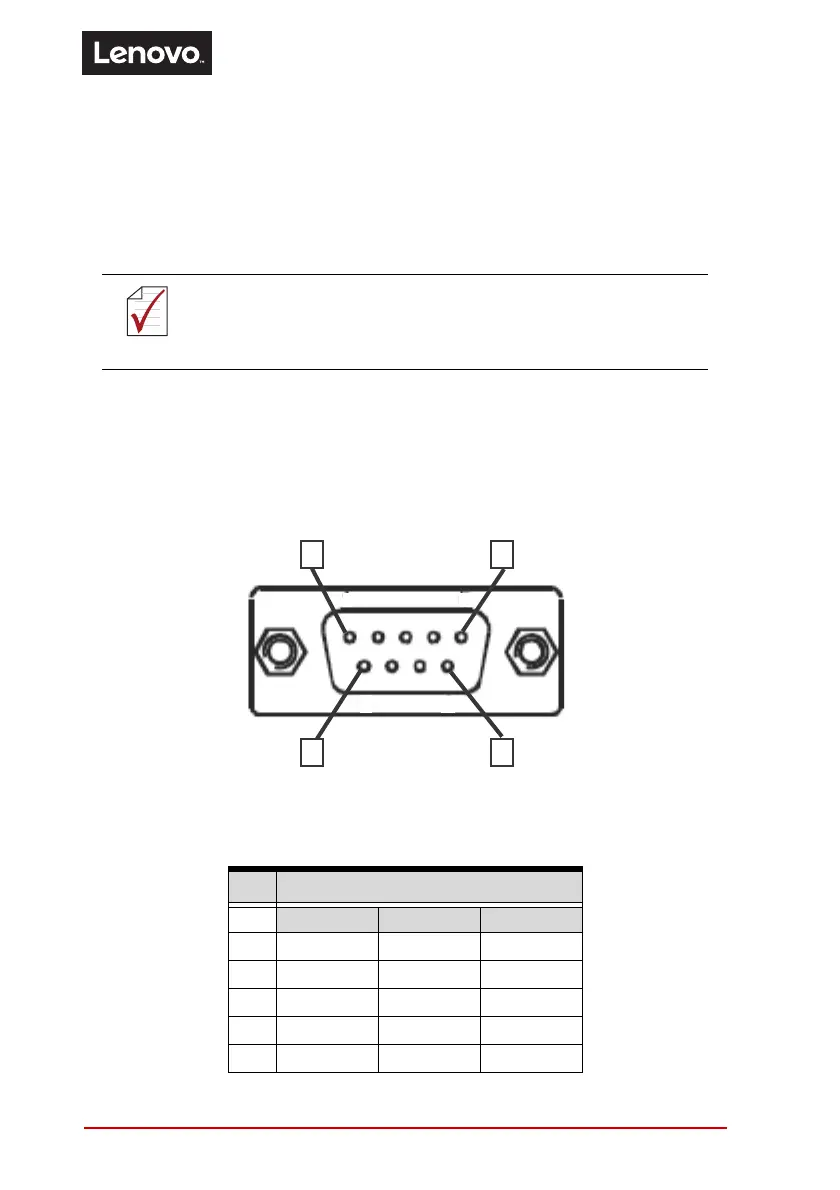 Lenovo